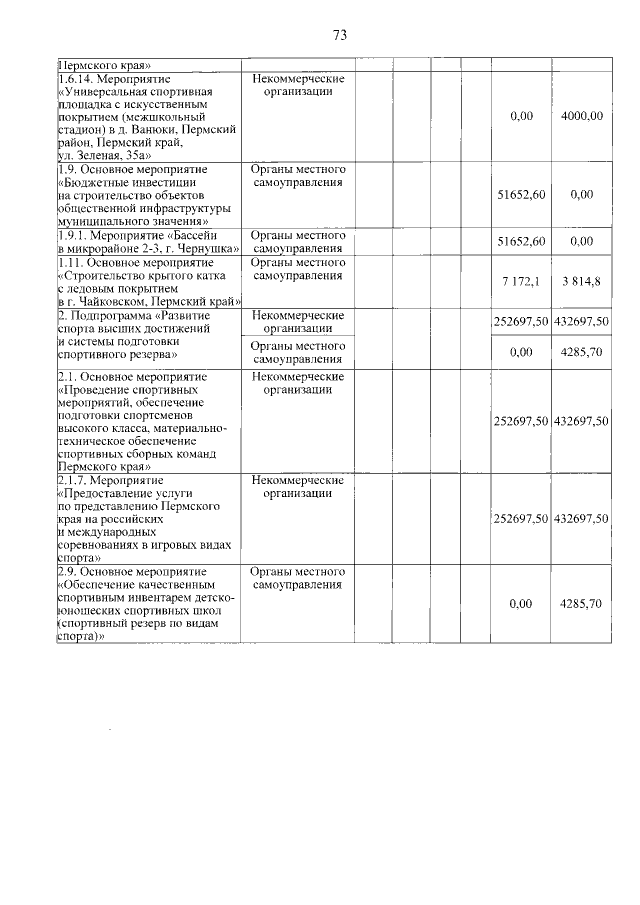 73

| | | | | | | | |
|---|---|---|---|---|---|---|---|
| Пермского края» | | | | | | | |
| 1.6.14. Мероприятие «Универсальная спортивная площадка с искусственным покрытием (межшкольный стадион) в д. Ванюки, Пермский район, Пермский край, ул. Зеленая, 35а» | Некоммерческие организации | | | | | 0,00 | 4000,00 |
| 1.9. Основное мероприятие «Бюджетные инвестиции на строительство объектов общественной инфраструктуры муниципального значения» | Органы местного самоуправления | | | | | 51652,60 | 0,00 |
| 1.9.1. Мероприятие «Бассейн в микрорайоне 2-3, г. Чернушка» | Органы местного самоуправления | | | | | 51652,60 | 0,00 |
| 1.11. Основное мероприятие «Строительство крытого катка с ледовым покрытием в г. Чайковском, Пермский край» | Органы местного самоуправления | | | | | 7 172,1 | 3 814,8 |
| 2. Подпрограмма «Развитие спорта высших достижений и системы подготовки спортивного резерва» | Некоммерческие организации | | | | | 252697,50 | 432697,50 |
| | Органы местного самоуправления | | | | | 0,00 | 4285,70 |
| 2.1. Основное мероприятие «Проведение спортивных мероприятий, обеспечение подготовки спортсменов высокого класса, материально-техническое обеспечение спортивных сборных команд Пермского края» | Некоммерческие организации | | | | | 252697,50 | 432697,50 |
| 2.1.7. Мероприятие «Предоставление услуги по представлению Пермского края на российских и международных соревнованиях в игровых видах спорта» | Некоммерческие организации | | | | | 252697,50 | 432697,50 |
| 2.9. Основное мероприятие «Обеспечение качественным спортивным инвентарем детско-юношеских спортивных школ (спортивный резерв по видам спорта)» | Органы местного самоуправления | | | | | 0,00 | 4285,70 |